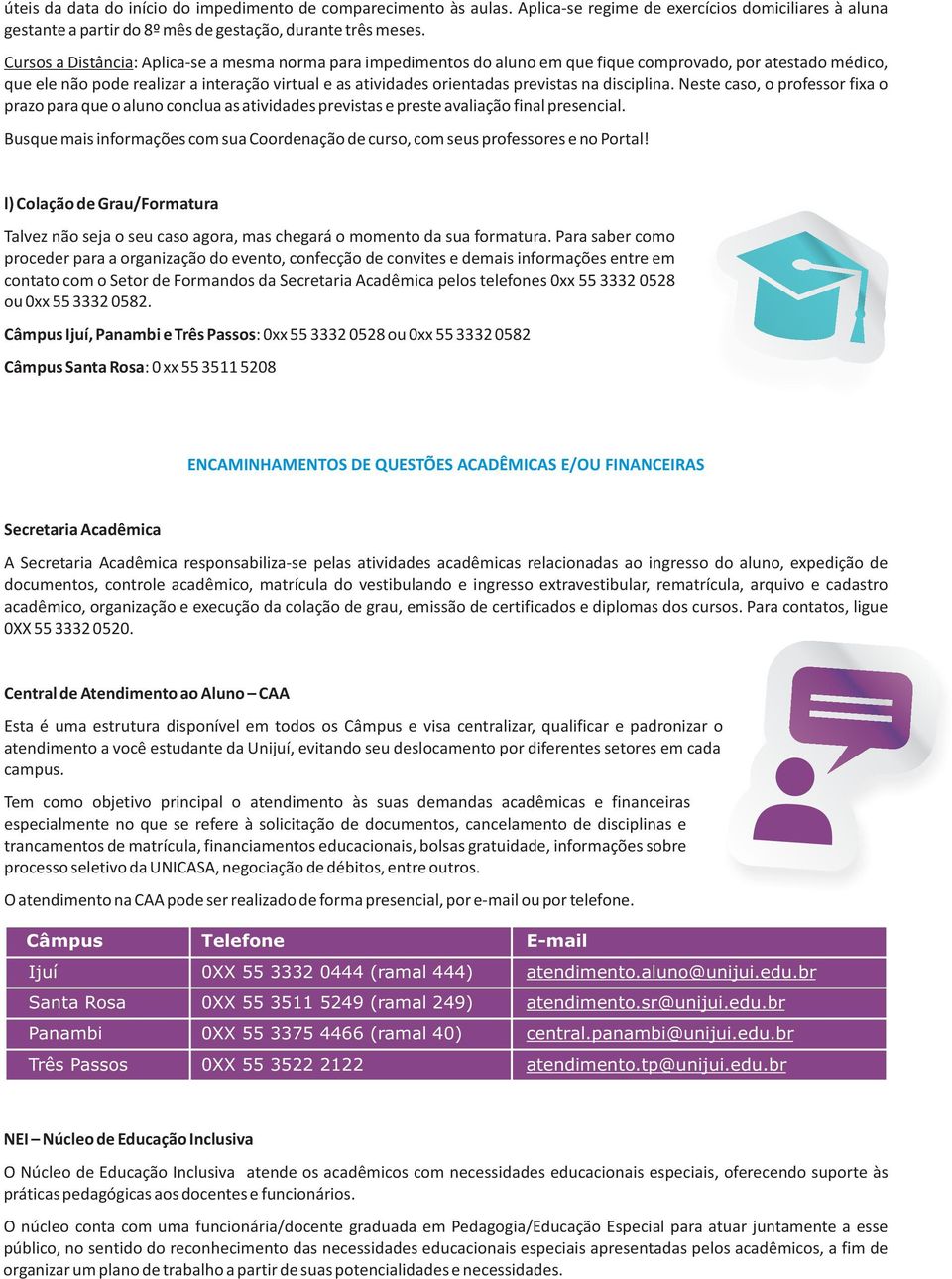 úteis da data do início do impedimento de comparecimento às aulas. Aplica-se regime de exercícios domiciliares à aluna gestante a partir do 8º mês de gestação, durante três meses.

Cursos a Distância: Aplica-se a mesma norma para impedimentos do aluno em que fique comprovado, por atestado médico, que ele não pode realizar a interação virtual e as atividades orientadas previstas na disciplina. Neste caso, o professor fixa o prazo para que o aluno conclua as atividades previstas e preste avaliação final presencial.

Busque mais informações com sua Coordenação de curso, com seus professores e no Portal!

l) Colação de Grau/Formatura

Talvez não seja o seu caso agora, mas chegará o momento da sua formatura. Para saber como proceder para a organização do evento, confecção de convites e demais informações entre em contato com o Setor de Formandos da Secretaria Acadêmica pelos telefones 0xx 55 3332 0528 ou 0xx 55 3332 0582.

Câmpus Ijuí, Panambi e Três Passos: 0xx 55 3332 0528 ou 0xx 55 3332 0582

Câmpus Santa Rosa: 0 xx 55 3511 5208

ENCAMINHAMENTOS DE QUESTÕES ACADÊMICAS E/OU FINANCEIRAS

Secretaria Acadêmica

A Secretaria Acadêmica responsabiliza-se pelas atividades acadêmicas relacionadas ao ingresso do aluno, expedição de documentos, controle acadêmico, matrícula do vestibulando e ingresso extravestibular, rematrícula, arquivo e cadastro acadêmico, organização e execução da colação de grau, emissão de certificados e diplomas dos cursos. Para contatos, ligue 0XX 55 3332 0520.

Central de Atendimento ao Aluno – CAA

Esta é uma estrutura disponível em todos os Câmpus e visa centralizar, qualificar e padronizar o atendimento a você estudante da Unijuí, evitando seu deslocamento por diferentes setores em cada campus.

Tem como objetivo principal o atendimento às suas demandas acadêmicas e financeiras especialmente no que se refere à solicitação de documentos, cancelamento de disciplinas e trancamentos de matrícula, financiamentos educacionais, bolsas gratuidade, informações sobre processo seletivo da UNICASA, negociação de débitos, entre outros.

O atendimento na CAA pode ser realizado de forma presencial, por e-mail ou por telefone.

| Câmpus | Telefone | E-mail |
|---|---|---|
| Ijuí | 0XX 55 3332 0444 (ramal 444) | atendimento.aluno@unijui.edu.br |
| Santa Rosa | 0XX 55 3511 5249 (ramal 249) | atendimento.sr@unijui.edu.br |
| Panambi | 0XX 55 3375 4466 (ramal 40) | central.panambi@unijui.edu.br |
| Três Passos | 0XX 55 3522 2122 | atendimento.tp@unijui.edu.br |

NEI – Núcleo de Educação Inclusiva

O Núcleo de Educação Inclusiva atende os acadêmicos com necessidades educacionais especiais, oferecendo suporte às práticas pedagógicas aos docentes e funcionários.

O núcleo conta com uma funcionária/docente graduada em Pedagogia/Educação Especial para atuar juntamente a esse público, no sentido do reconhecimento das necessidades educacionais especiais apresentadas pelos acadêmicos, a fim de organizar um plano de trabalho a partir de suas potencialidades e necessidades.